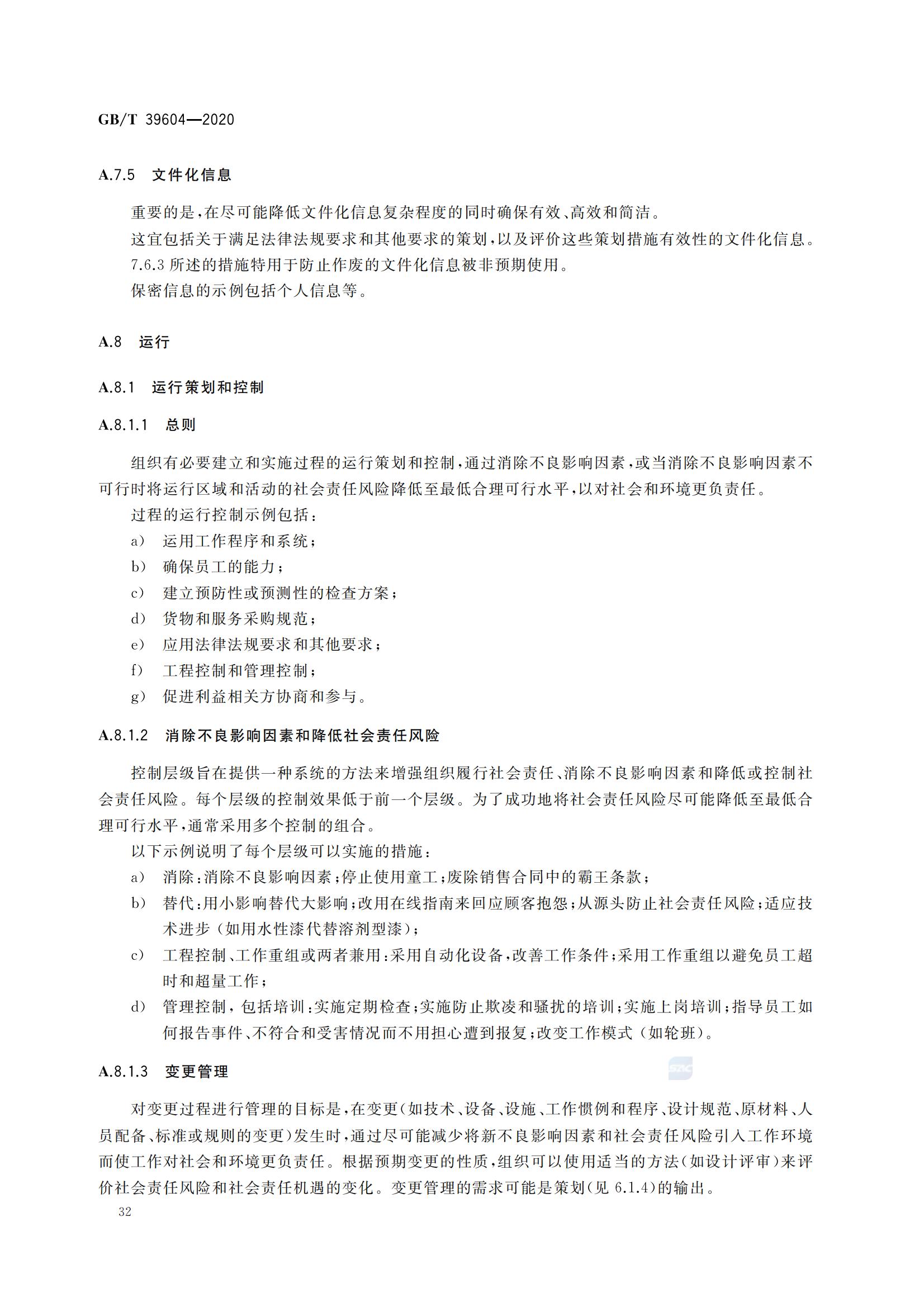 GB/T 39604—2020

A.7.5　文件化信息

重要的是，在尽可能降低文件化信息复杂程度的同时确保有效、高效和简洁。

这宜包括关于满足法律法规要求和其他要求的策划，以及评价这些策划措施有效性的文件化信息。

7.6.3 所述的措施特用于防止作废的文件化信息被非预期使用。

保密信息的示例包括个人信息等。

A.8　运行

A.8.1　运行策划和控制

A.8.1.1　总则

组织有必要建立和实施过程的运行策划和控制，通过消除不良影响因素，或当消除不良影响因素不可行时将运行区域和活动的社会责任风险降低至最低合理可行水平，以对社会和环境更负责任。

过程的运行控制示例包括：

a)　运用工作程序和系统；

b)　确保员工的能力；

c)　建立预防性或预测性的检查方案；

d)　货物和服务采购规范；

e)　应用法律法规要求和其他要求；

f)　工程控制和管理控制；

g)　促进利益相关方协商和参与。

A.8.1.2　消除不良影响因素和降低社会责任风险

控制层级旨在提供一种系统的方法来增强组织履行社会责任、消除不良影响因素和降低或控制社会责任风险。每个层级的控制效果低于前一个层级。为了成功地将社会责任风险尽可能降低至最低合理可行水平，通常采用多个控制的组合。

以下示例说明了每个层级可以实施的措施：

a)　消除：消除不良影响因素；停止使用童工；废除销售合同中的霸王条款；

b)　替代：用小影响替代大影响；改用在线指南来回应顾客抱怨；从源头防止社会责任风险；适应技术进步（如用水性漆代替溶剂型漆）；

c)　工程控制、工作重组或两者兼用：采用自动化设备，改善工作条件；采用工作重组以避免员工超时和超量工作；

d)　管理控制，包括培训：实施定期检查；实施防止欺凌和骚扰的培训；实施上岗培训；指导员工如何报告事件、不符合和受害情况而不用担心遭到报复；改变工作模式（如轮班）。

A.8.1.3　变更管理

对变更过程进行管理的目标是，在变更（如技术、设备、设施、工作惯例和程序、设计规范、原材料、人员配备、标准或规则的变更）发生时，通过尽可能减少将新不良影响因素和社会责任风险引入工作环境而使工作对社会和环境更负责任。根据预期变更的性质，组织可以使用适当的方法（如设计评审）来评价社会责任风险和社会责任机遇的变化。变更管理的需求可能是策划（见 6.1.4）的输出。

32